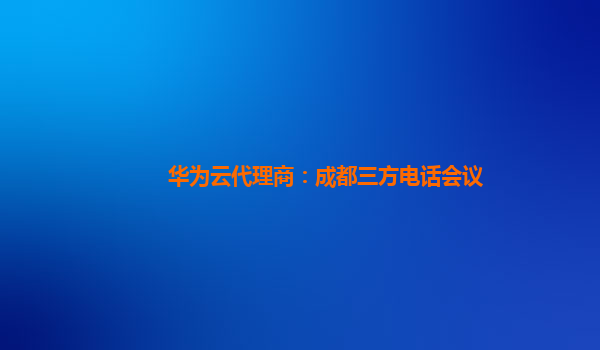 华为云代理商：成都三方电话会议